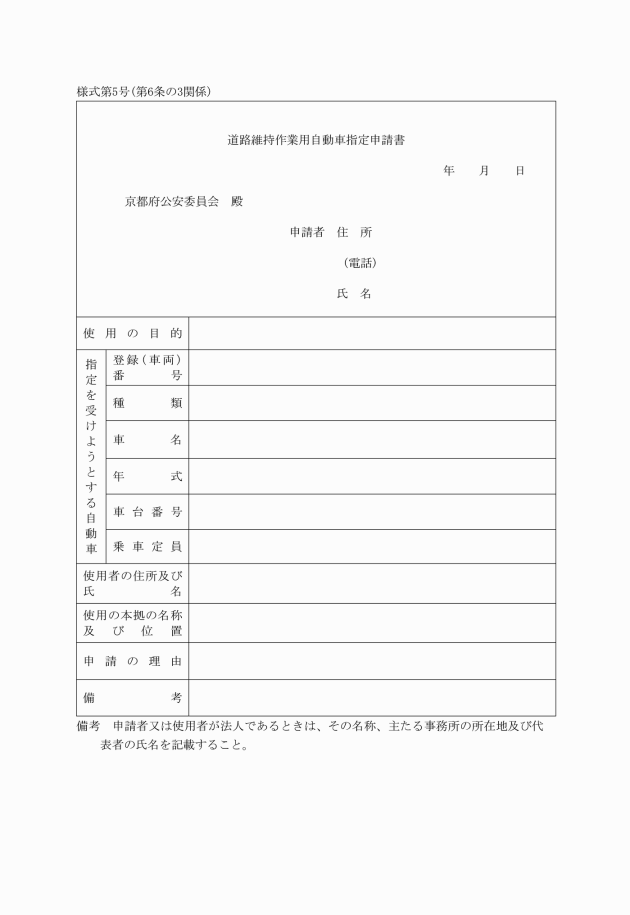 様式第5号（第6条の3関係）

道路維持作業用自動車指定申請書

年　月　日

京都府公安委員会　殿

申請者　住　所

（電話）

氏　名

| 使用の目的 | | |
|---|---|---|
| 指定を受けようとする自動車 | 登録（車両）番号 | |
| | 種類 | |
| | 車名 | |
| | 年式 | |
| | 車台番号 | |
| | 乗車定員 | |
| 使用者の住所及び氏名 | | |
| 使用の本拠の名称及び位置 | | |
| 申請の理由 | | |
| 備考 | | |

備考　申請者又は使用者が法人であるときは、その名称、主たる事務所の所在地及び代表者の氏名を記載すること。